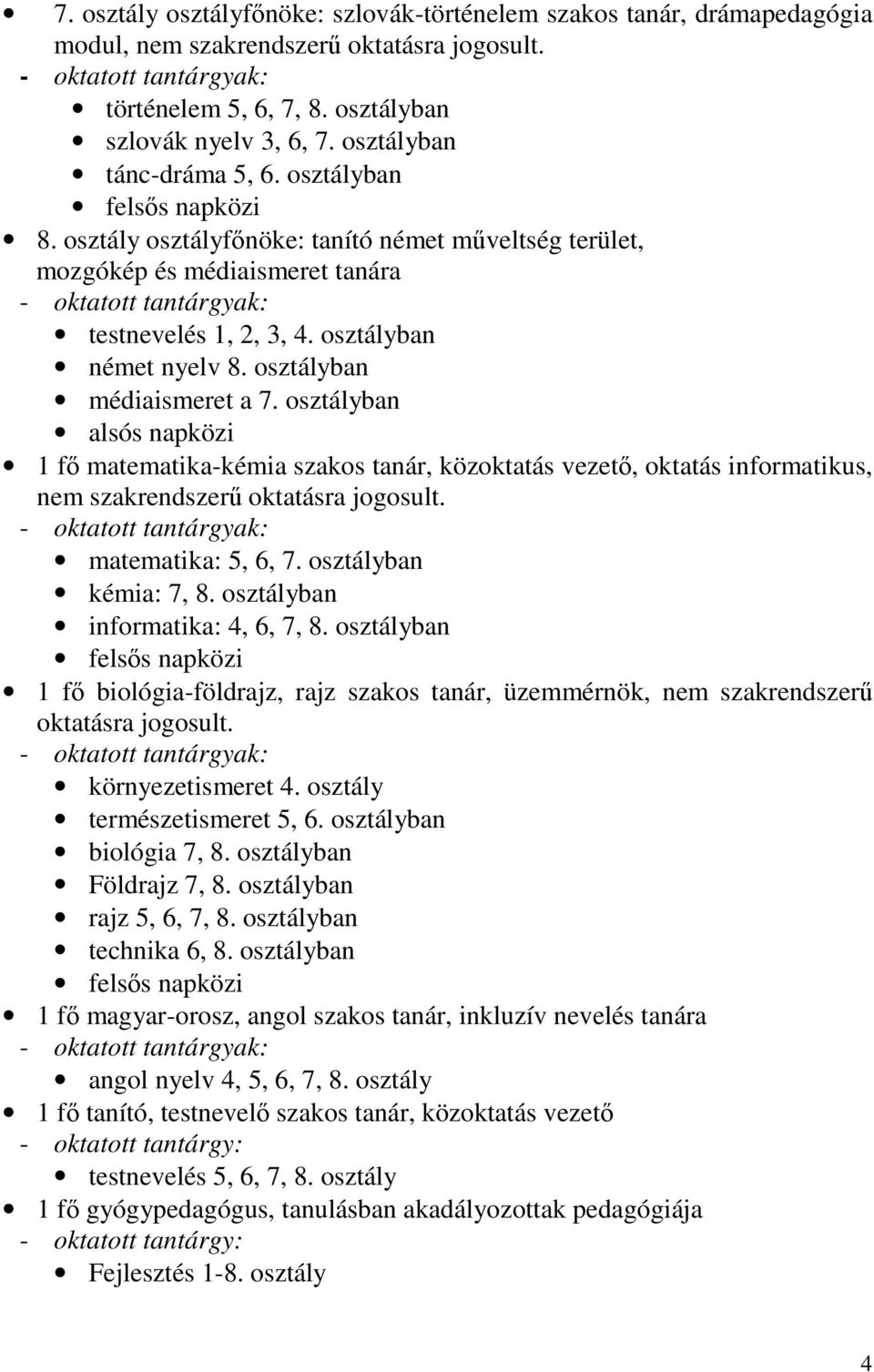 • 7. osztály osztályfőnöke: szlovák-történelem szakos tanár, drámapedagógia modul, nem szakrendszerű oktatásra jogosult.
- oktatott tantárgyak:
• történelem 5, 6, 7, 8. osztályban
• szlovák nyelv 3, 6, 7. osztályban
• tánc-dráma 5, 6. osztályban
• felsős napközi
• 8. osztály osztályfőnöke: tanító német műveltség terület, mozgókép és médiaismeret tanára
- oktatott tantárgyak:
• testnevelés 1, 2, 3, 4. osztályban
• német nyelv 8. osztályban
• médiaismeret a 7. osztályban
• alsós napközi
• 1 fő matematika-kémia szakos tanár, közoktatás vezető, oktatás informatikus, nem szakrendszerű oktatásra jogosult.
- oktatott tantárgyak:
• matematika: 5, 6, 7. osztályban
• kémia: 7, 8. osztályban
• informatika: 4, 6, 7, 8. osztályban
• felsős napközi
• 1 fő biológia-földrajz, rajz szakos tanár, üzemmérnök, nem szakrendszerű oktatásra jogosult.
- oktatott tantárgyak:
• környezetismeret 4. osztály
• természetismeret 5, 6. osztályban
• biológia 7, 8. osztályban
• Földrajz 7, 8. osztályban
• rajz 5, 6, 7, 8. osztályban
• technika 6, 8. osztályban
• felsős napközi
• 1 fő magyar-orosz, angol szakos tanár, inkluzív nevelés tanára
- oktatott tantárgyak:
• angol nyelv 4, 5, 6, 7, 8. osztály
• 1 fő tanító, testnevelő szakos tanár, közoktatás vezető
- oktatott tantárgy:
• testnevelés 5, 6, 7, 8. osztály
• 1 fő gyógypedagógus, tanulásban akadályozottak pedagógiája
- oktatott tantárgy:
• Fejlesztés 1-8. osztály

4